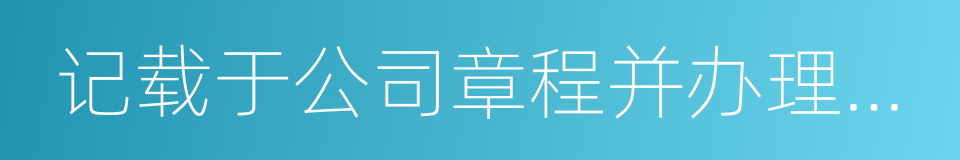 记载于公司章程并办理...